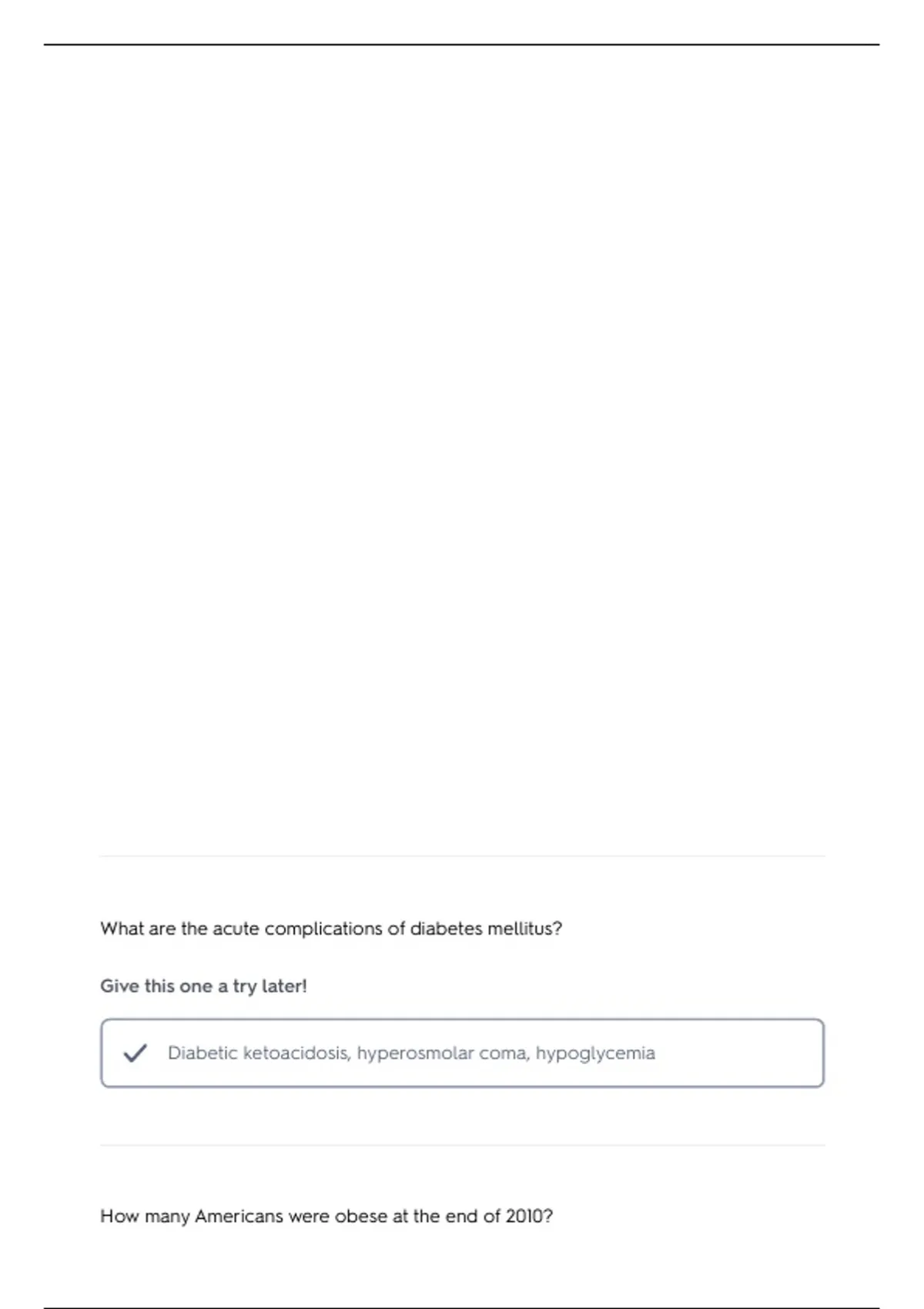 What are the acute complications of diabetes mellitus?

Give this one a try later!

Diabetic ketoacidosis, hyperosmolar coma, hypoglycemia

How many Americans were obese at the end of 2010?